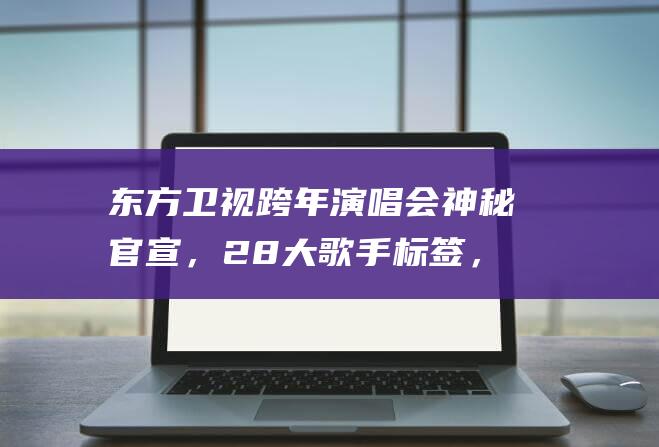 东方卫视跨年演唱会神秘官宣，28大歌手标签，